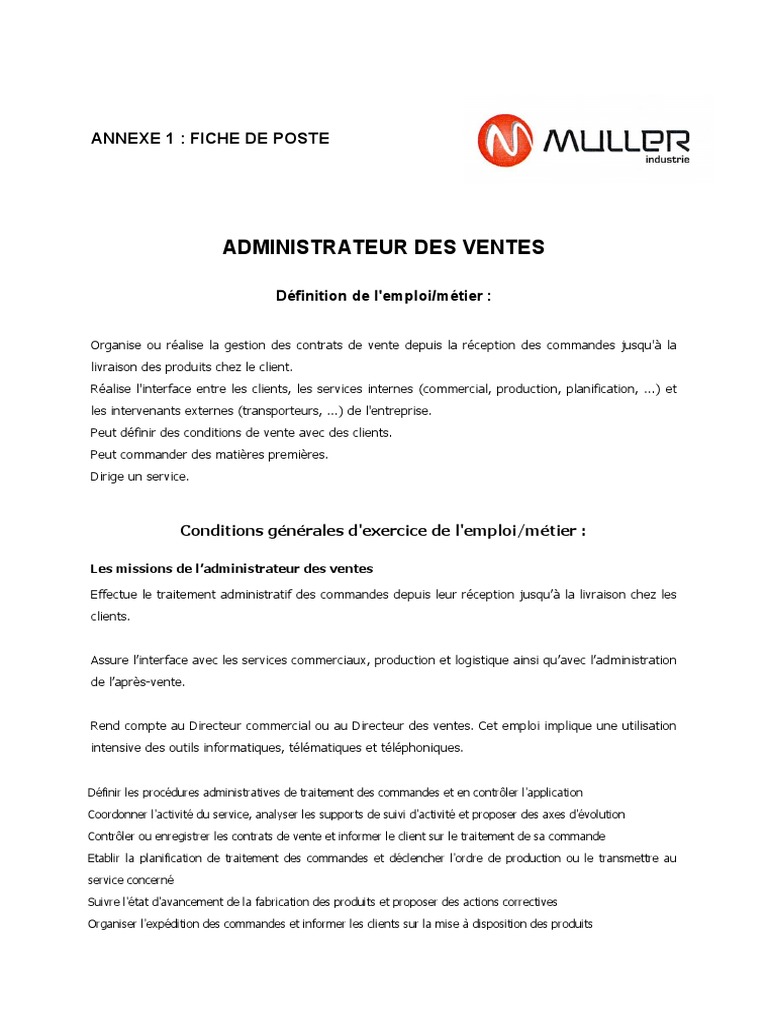 ANNEXE 1 : FICHE DE POSTE

MULLER
industrie

ADMINISTRATEUR DES VENTES

Définition de l'emploi/métier :

Organise ou réalise la gestion des contrats de vente depuis la réception des commandes jusqu'à la livraison des produits chez le client.
Réalise l'interface entre les clients, les services internes (commercial, production, planification, ...) et les intervenants externes (transporteurs, ...) de l'entreprise.
Peut définir des conditions de vente avec des clients.
Peut commander des matières premières.
Dirige un service.

Conditions générales d'exercice de l'emploi/métier :

Les missions de l'administrateur des ventes

Effectue le traitement administratif des commandes depuis leur réception jusqu'à la livraison chez les clients.

Assure l'interface avec les services commerciaux, production et logistique ainsi qu'avec l'administration de l'après-vente.

Rend compte au Directeur commercial ou au Directeur des ventes. Cet emploi implique une utilisation intensive des outils informatiques, télématiques et téléphoniques.

Définir les procédures administratives de traitement des commandes et en contrôler l'application
Coordonner l'activité du service, analyser les supports de suivi d'activité et proposer des axes d'évolution
Contrôler ou enregistrer les contrats de vente et informer le client sur le traitement de sa commande
Etablir la planification de traitement des commandes et déclencher l'ordre de production ou le transmettre au service concerné
Suivre l'état d'avancement de la fabrication des produits et proposer des actions correctives
Organiser l'expédition des commandes et informer les clients sur la mise à disposition des produits